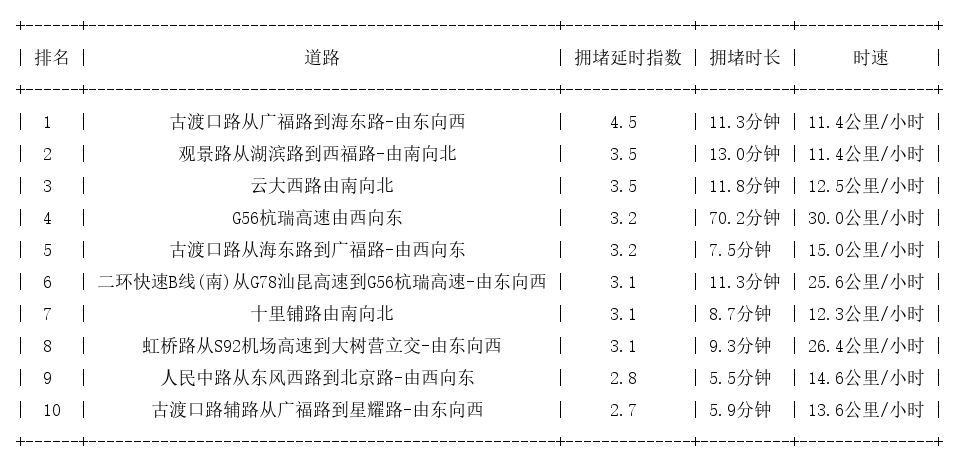 | 排名 | 道路 | 拥堵延时指数 | 拥堵时长 | 时速 |
|---|---|---|---|---|
| 1 | 古渡口路从广福路到海东路-由东向西 | 4.5 | 11.3分钟 | 11.4公里/小时 |
| 2 | 观景路从湖滨路到西福路-由南向北 | 3.5 | 13.0分钟 | 11.4公里/小时 |
| 3 | 云大西路由南向北 | 3.5 | 11.8分钟 | 12.5公里/小时 |
| 4 | G56杭瑞高速由西向东 | 3.2 | 70.2分钟 | 30.0公里/小时 |
| 5 | 古渡口路从海东路到广福路-由西向东 | 3.2 | 7.5分钟 | 15.0公里/小时 |
| 6 | 二环快速B线(南)从G78汕昆高速到G56杭瑞高速-由东向西 | 3.1 | 11.3分钟 | 25.6公里/小时 |
| 7 | 十里铺路由南向北 | 3.1 | 8.7分钟 | 12.3公里/小时 |
| 8 | 虹桥路从S92机场高速到大树营立交-由东向西 | 3.1 | 9.3分钟 | 26.4公里/小时 |
| 9 | 人民中路从东风西路到北京路-由西向东 | 2.8 | 5.5分钟 | 14.6公里/小时 |
| 10 | 古渡口路辅路从广福路到星耀路-由东向西 | 2.7 | 5.9分钟 | 13.6公里/小时 |